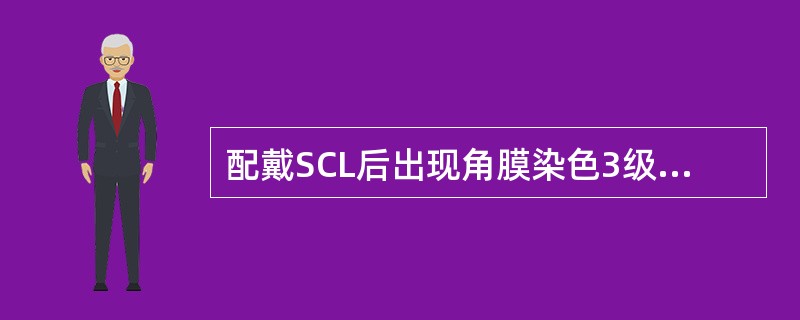 配戴SCL后出现角膜染色3级...